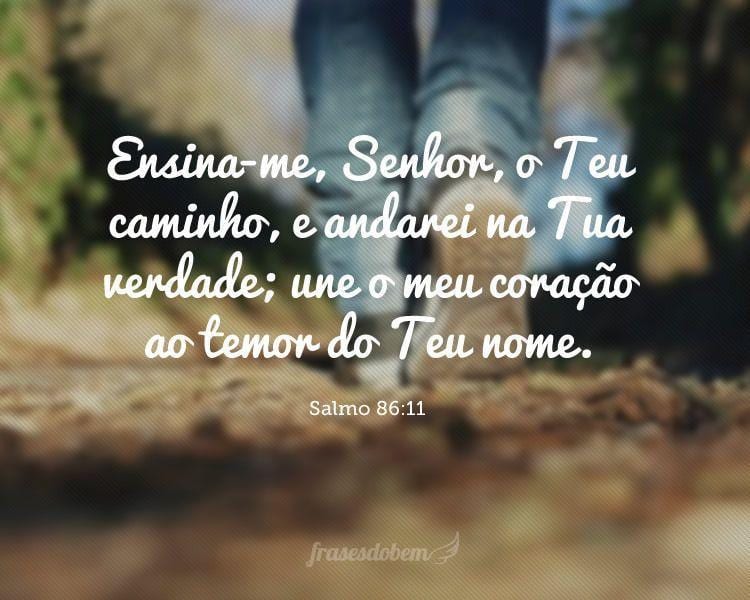 Ensina-me, Senhor, o Teu caminho, e andarei na Tua verdade; une o meu coração ao temor do Teu nome.

Salmo 86:11

frasesdobem